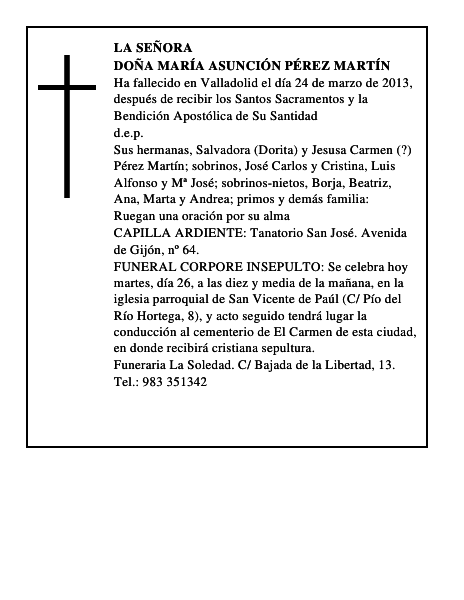 LA SEÑORA
DOÑA MARÍA ASUNCIÓN PÉREZ MARTÍN
Ha fallecido en Valladolid el día 24 de marzo de 2013, después de recibir los Santos Sacramentos y la Bendición Apostólica de Su Santidad
d.e.p.
Sus hermanas, Salvadora (Dorita) y Jesusa Carmen (?) Pérez Martín; sobrinos, José Carlos y Cristina, Luis Alfonso y Mª José; sobrinos-nietos, Borja, Beatriz, Ana, Marta y Andrea; primos y demás familia:
Ruegan una oración por su alma
CAPILLA ARDIENTE: Tanatorio San José. Avenida de Gijón, nº 64.
FUNERAL CORPORE INSEPULTO: Se celebra hoy martes, día 26, a las diez y media de la mañana, en la iglesia parroquial de San Vicente de Paúl (C/ Pío del Río Hortega, 8), y acto seguido tendrá lugar la conducción al cementerio de El Carmen de esta ciudad, en donde recibirá cristiana sepultura.
Funeraria La Soledad. C/ Bajada de la Libertad, 13. Tel.: 983 351342